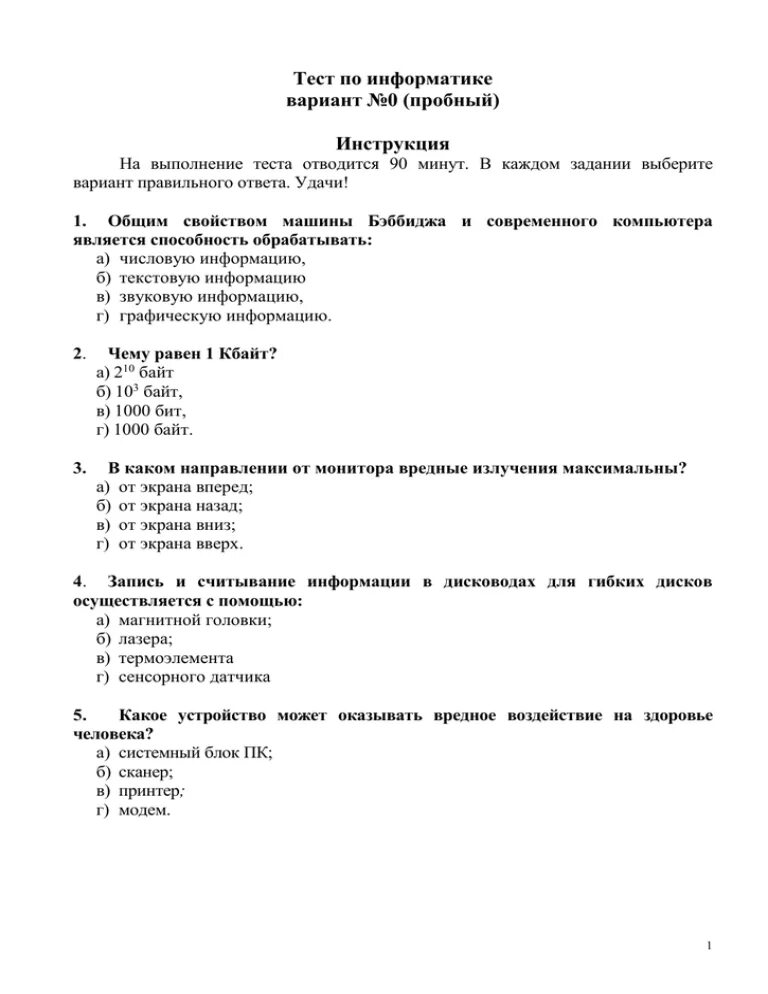 Тест по информатике
вариант №0 (пробный)

Инструкция

На выполнение теста отводится 90 минут. В каждом задании выберите вариант правильного ответа. Удачи!

1. Общим свойством машины Бэббиджа и современного компьютера является способность обрабатывать:
а) числовую информацию,
б) текстовую информацию
в) звуковую информацию,
г) графическую информацию.

2. Чему равен 1 Кбайт?
а) $2^{10}$ байт
б) $10^3$ байт,
в) 1000 бит,
г) 1000 байт.

3. В каком направлении от монитора вредные излучения максимальны?
а) от экрана вперед;
б) от экрана назад;
в) от экрана вниз;
г) от экрана вверх.

4. Запись и считывание информации в дисководах для гибких дисков осуществляется с помощью:
а) магнитной головки;
б) лазера;
в) термоэлемента
г) сенсорного датчика

5. Какое устройство может оказывать вредное воздействие на здоровье человека?
а) системный блок ПК;
б) сканер;
в) принтер;
г) модем.

1